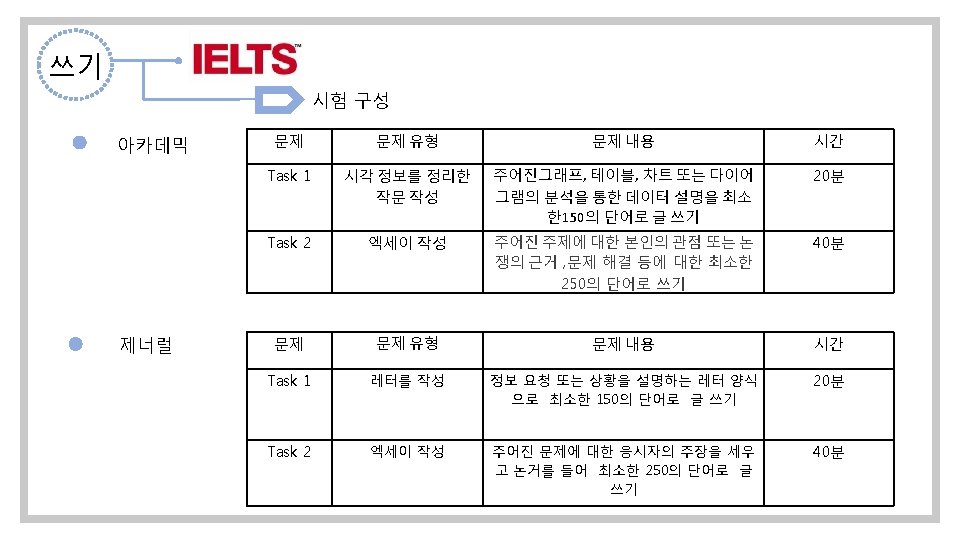 쓰기

IELTS™

시험 구성

아카데믹

| 문제 | 문제 유형 | 문제 내용 | 시간 |
|---|---|---|---|
| Task 1 | 시각 정보를 정리한 작문 작성 | 주어진그래프, 테이블, 차트 또는 다이어그램의 분석을 통한 데이터 설명을 최소한150의 단어로 글 쓰기 | 20분 |
| Task 2 | 엑세이 작성 | 주어진 주제에 대한 본인의 관점 또는 논쟁의 근거 ,문제 해결 등에 대한 최소한 250의 단어로 쓰기 | 40분 |

제너럴

| 문제 | 문제 유형 | 문제 내용 | 시간 |
|---|---|---|---|
| Task 1 | 레터를 작성 | 정보 요청 또는 상황을 설명하는 레터 양식으로 최소한 150의 단어로 글 쓰기 | 20분 |
| Task 2 | 엑세이 작성 | 주어진 문제에 대한 응시자의 주장을 세우고 논거를 들어 최소한 250의 단어로 글 쓰기 | 40분 |